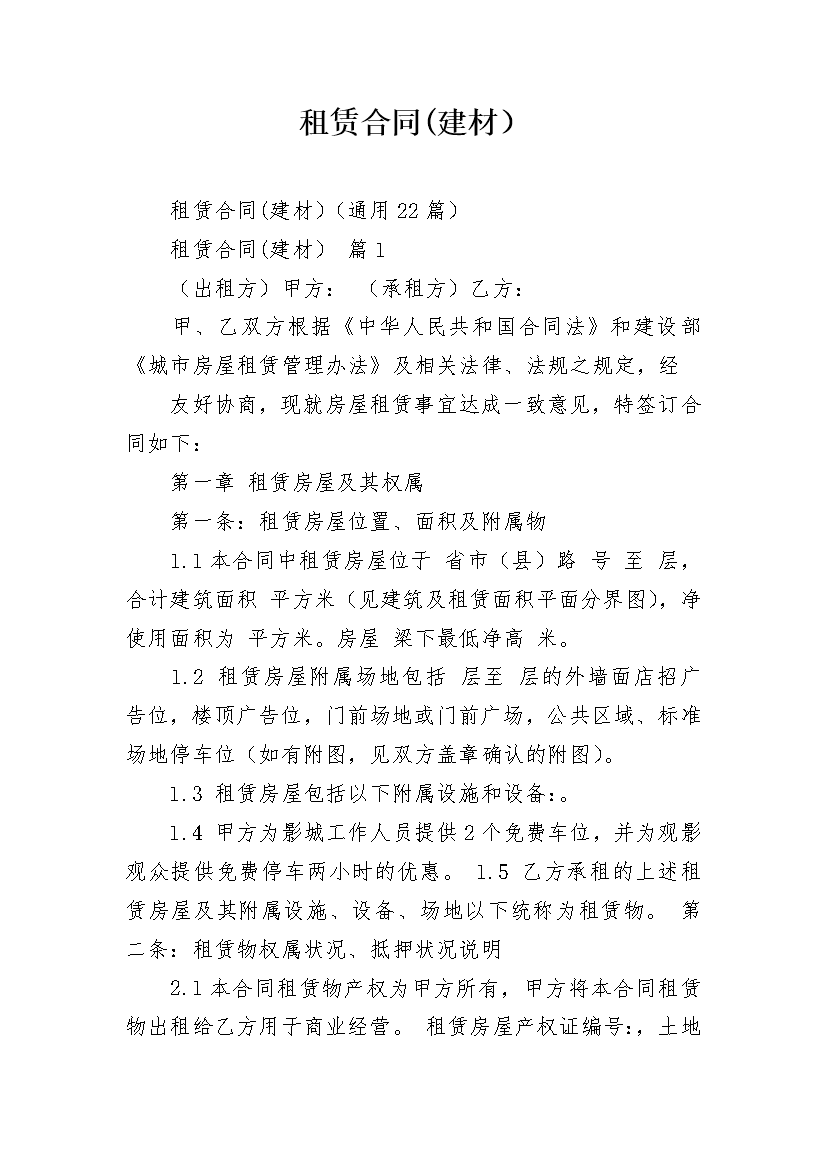 租赁合同(建材)

租赁合同(建材)（通用22篇）

租赁合同(建材） 篇1

（出租方）甲方： （承租方）乙方：

甲、乙双方根据《中华人民共和国合同法》和建设部《城市房屋租赁管理办法》及相关法律、法规之规定，经

友好协商，现就房屋租赁事宜达成一致意见，特签订合同如下：

第一章 租赁房屋及其权属

第一条：租赁房屋位置、面积及附属物

1.1本合同中租赁房屋位于 省市（县）路 号 至 层，合计建筑面积 平方米（见建筑及租赁面积平面分界图），净使用面积为 平方米。房屋 梁下最低净高 米。

1.2 租赁房屋附属场地包括 层至 层的外墙面店招广告位，楼顶广告位，门前场地或门前广场，公共区域、标准场地停车位（如有附图，见双方盖章确认的附图）。

1.3 租赁房屋包括以下附属设施和设备:。

1.4 甲方为影城工作人员提供2个免费车位，并为观影观众提供免费停车两小时的优惠。 1.5 乙方承租的上述租赁房屋及其附属设施、设备、场地以下统称为租赁物。 第二条：租赁物权属状况、抵押状况说明

2.1本合同租赁物产权为甲方所有，甲方将本合同租赁物出租给乙方用于商业经营。 租赁房屋产权证编号:，土地